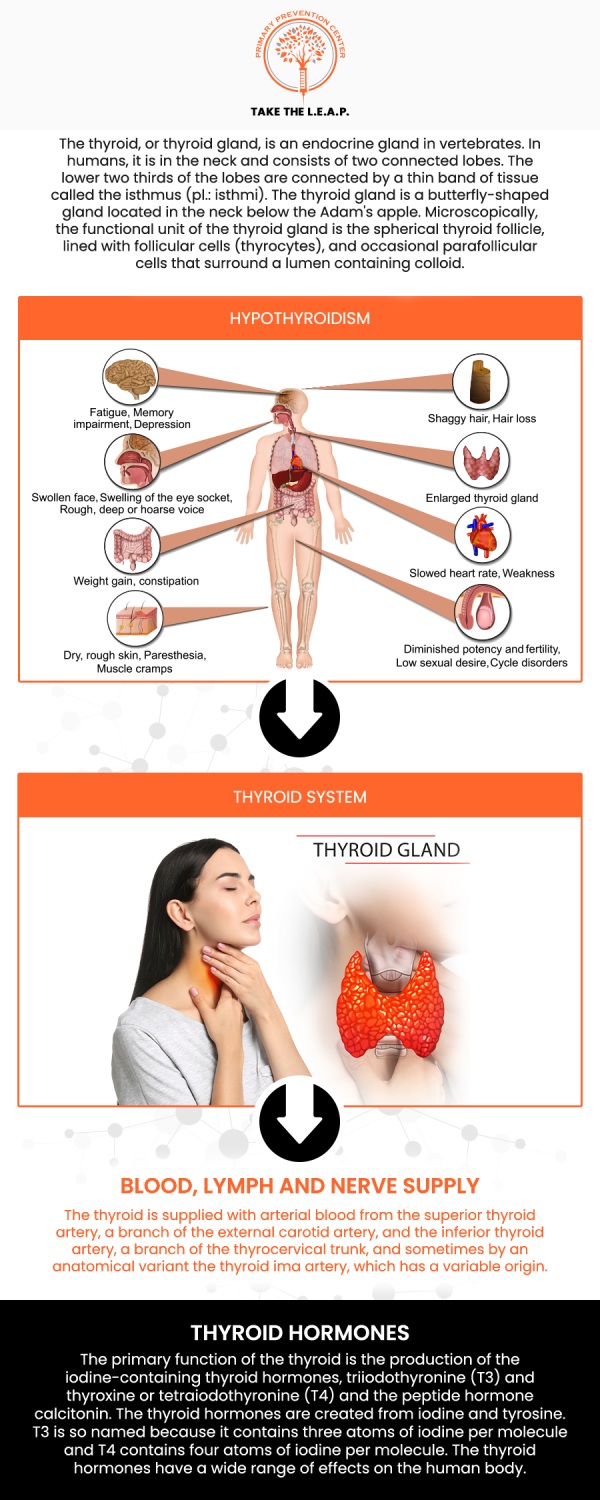 PRIMARY PREVENTION CENTER

TAKE THE L.E.A.P.

The thyroid, or thyroid gland, is an endocrine gland in vertebrates. In humans, it is in the neck and consists of two connected lobes. The lower two thirds of the lobes are connected by a thin band of tissue called the isthmus (pl.: isthmi). The thyroid gland is a butterfly-shaped gland located in the neck below the Adam's apple. Microscopically, the functional unit of the thyroid gland is the spherical thyroid follicle, lined with follicular cells (thyrocytes), and occasional parafollicular cells that surround a lumen containing colloid.

HYPOTHYROIDISM

Fatigue, Memory impairment, Depression

Swollen face, Swelling of the eye socket, Rough, deep or hoarse voice

Weight gain, constipation

Dry, rough skin, Paresthesia, Muscle cramps

Shaggy hair, Hair loss

Enlarged thyroid gland

Slowed heart rate, Weakness

Diminished potency and fertility, Low sexual desire, Cycle disorders

THYROID SYSTEM

THYROID GLAND

BLOOD, LYMPH AND NERVE SUPPLY

The thyroid is supplied with arterial blood from the superior thyroid artery, a branch of the external carotid artery, and the inferior thyroid artery, a branch of the thyrocervical trunk, and sometimes by an anatomical variant the thyroid ima artery, which has a variable origin.

THYROID HORMONES

The primary function of the thyroid is the production of the iodine-containing thyroid hormones, triiodothyronine (T3) and thyroxine or tetraiodothyronine (T4) and the peptide hormone calcitonin. The thyroid hormones are created from iodine and tyrosine. T3 is so named because it contains three atoms of iodine per molecule and T4 contains four atoms of iodine per molecule. The thyroid hormones have a wide range of effects on the human body.